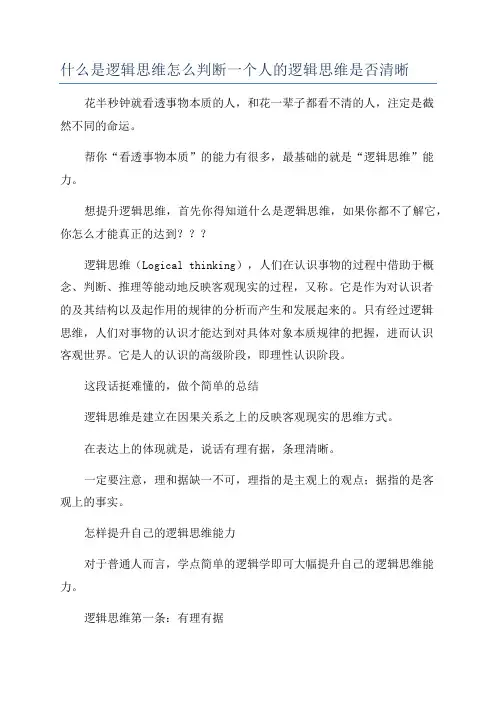 什么是逻辑思维怎么判断一个人的逻辑思维是否清晰

花半秒钟就看透事物本质的人，和花一辈子都看不清的人，注定是截然不同的命运。

帮你“看透事物本质”的能力有很多，最基础的就是“逻辑思维”能力。

想提升逻辑思维，首先你得知道什么是逻辑思维，如果你都不了解它，你怎么才能真正的达到？？？

逻辑思维（Logical thinking），人们在认识事物的过程中借助于概念、判断、推理等能动地反映客观现实的过程，又称。它是作为对认识者的及其结构以及起作用的规律的分析而产生和发展起来的。只有经过逻辑思维，人们对事物的认识才能达到对具体对象本质规律的把握，进而认识客观世界。它是人的认识的高级阶段，即理性认识阶段。

这段话挺难懂的，做个简单的总结

逻辑思维是建立在因果关系之上的反映客观现实的思维方式。

在表达上的体现就是，说话有理有据，条理清晰。

一定要注意，理和据缺一不可，理指的是主观上的观点；据指的是客观上的事实。

怎样提升自己的逻辑思维能力

对于普通人而言，学点简单的逻辑学即可大幅提升自己的逻辑思维能力。

逻辑思维第一条：有理有据